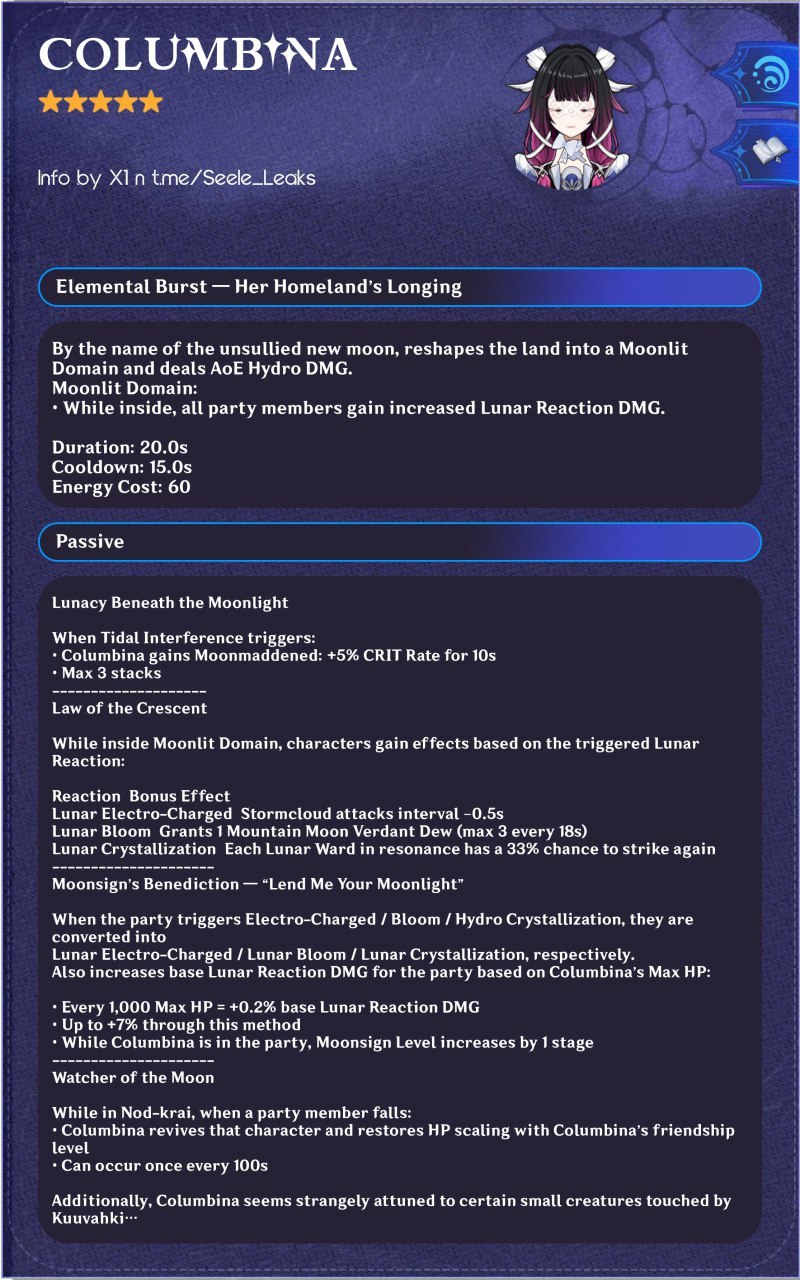 COLUMBINA
★★★★★

Info by X1 n t.me/Seele_Leaks

Elemental Burst — Her Homeland's Longing

By the name of the unsullied new moon, reshapes the land into a Moonlit Domain and deals AoE Hydro DMG.
Moonlit Domain:
• While inside, all party members gain increased Lunar Reaction DMG.

Duration: 20.0s
Cooldown: 15.0s
Energy Cost: 60

Passive

Lunacy Beneath the Moonlight

When Tidal Interference triggers:
• Columbina gains Moonmaddened: +5% CRIT Rate for 10s
• Max 3 stacks
--------------------
Law of the Crescent

While inside Moonlit Domain, characters gain effects based on the triggered Lunar Reaction:

Reaction Bonus Effect
Lunar Electro-Charged Stormcloud attacks interval -0.5s
Lunar Bloom Grants 1 Mountain Moon Verdant Dew (max 3 every 18s)
Lunar Crystallization Each Lunar Ward in resonance has a 33% chance to strike again
---------------------
Moonsign's Benediction — "Lend Me Your Moonlight"

When the party triggers Electro-Charged / Bloom / Hydro Crystallization, they are converted into
Lunar Electro-Charged / Lunar Bloom / Lunar Crystallization, respectively.
Also increases base Lunar Reaction DMG for the party based on Columbina's Max HP:

• Every 1,000 Max HP = +0.2% base Lunar Reaction DMG
• Up to +7% through this method
• While Columbina is in the party, Moonsign Level increases by 1 stage
---------------------
Watcher of the Moon

While in Nod-krai, when a party member falls:
• Columbina revives that character and restores HP scaling with Columbina's friendship level
• Can occur once every 100s

Additionally, Columbina seems strangely attuned to certain small creatures touched by Kuuvahki…